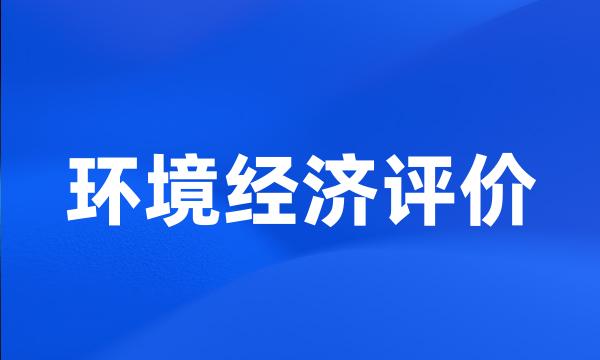 环境经济评价